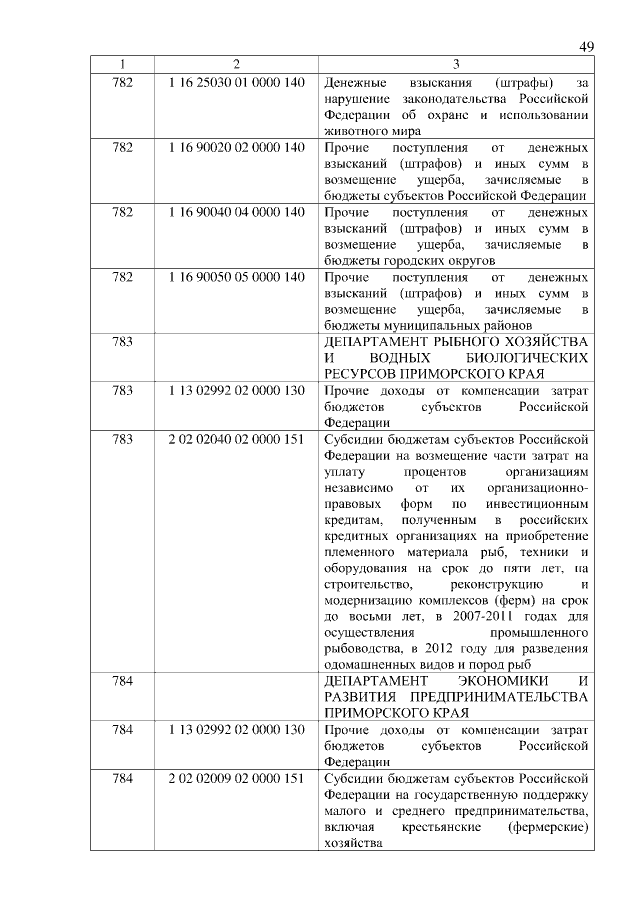 49

| 1 | 2 | 3 |
|---|---|---|
| 782 | 1 16 25030 01 0000 140 | Денежные взыскания (штрафы) за нарушение законодательства Российской Федерации об охране и использовании животного мира |
| 782 | 1 16 90020 02 0000 140 | Прочие поступления от денежных взысканий (штрафов) и иных сумм в возмещение ущерба, зачисляемые в бюджеты субъектов Российской Федерации |
| 782 | 1 16 90040 04 0000 140 | Прочие поступления от денежных взысканий (штрафов) и иных сумм в возмещение ущерба, зачисляемые в бюджеты городских округов |
| 782 | 1 16 90050 05 0000 140 | Прочие поступления от денежных взысканий (штрафов) и иных сумм в возмещение ущерба, зачисляемые в бюджеты муниципальных районов |
| 783 | | ДЕПАРТАМЕНТ РЫБНОГО ХОЗЯЙСТВА И ВОДНЫХ БИОЛОГИЧЕСКИХ РЕСУРСОВ ПРИМОРСКОГО КРАЯ |
| 783 | 1 13 02992 02 0000 130 | Прочие доходы от компенсации затрат бюджетов субъектов Российской Федерации |
| 783 | 2 02 02040 02 0000 151 | Субсидии бюджетам субъектов Российской Федерации на возмещение части затрат на уплату процентов организациям независимо от их организационно-правовых форм по инвестиционным кредитам, полученным в российских кредитных организациях на приобретение племенного материала рыб, техники и оборудования на срок до пяти лет, на строительство, реконструкцию и модернизацию комплексов (ферм) на срок до восьми лет, в 2007-2011 годах для осуществления промышленного рыбоводства, в 2012 году для разведения одомашненных видов и пород рыб |
| 784 | | ДЕПАРТАМЕНТ ЭКОНОМИКИ И РАЗВИТИЯ ПРЕДПРИНИМАТЕЛЬСТВА ПРИМОРСКОГО КРАЯ |
| 784 | 1 13 02992 02 0000 130 | Прочие доходы от компенсации затрат бюджетов субъектов Российской Федерации |
| 784 | 2 02 02009 02 0000 151 | Субсидии бюджетам субъектов Российской Федерации на государственную поддержку малого и среднего предпринимательства, включая крестьянские (фермерские) хозяйства |